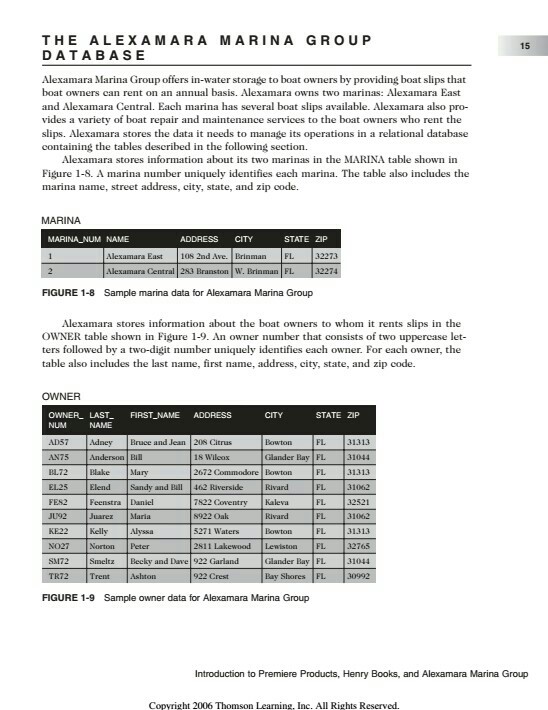 THE ALEXAMARA MARINA GROUP DATABASE

15

Alexamara Marina Group offers in-water storage to boat owners by providing boat slips that boat owners can rent on an annual basis. Alexamara owns two marinas: Alexamara East and Alexamara Central. Each marina has several boat slips available. Alexamara also provides a variety of boat repair and maintenance services to the boat owners who rent the slips. Alexamara stores the data it needs to manage its operations in a relational database containing the tables described in the following section.

Alexamara stores information about its two marinas in the MARINA table shown in Figure 1-8. A marina number uniquely identifies each marina. The table also includes the marina name, street address, city, state, and zip code.

MARINA

| MARINA_NUM | NAME | ADDRESS | CITY | STATE | ZIP |
|---|---|---|---|---|---|
| 1 | Alexamara East | 108 2nd Ave. | Brinman | FL | 32273 |
| 2 | Alexamara Central | 283 Branston | W. Brinman | FL | 32274 |

FIGURE 1-8 Sample marina data for Alexamara Marina Group

Alexamara stores information about the boat owners to whom it rents slips in the OWNER table shown in Figure 1-9. An owner number that consists of two uppercase letters followed by a two-digit number uniquely identifies each owner. For each owner, the table also includes the last name, first name, address, city, state, and zip code.

OWNER

| OWNER_NUM | LAST_NAME | FIRST_NAME | ADDRESS | CITY | STATE | ZIP |
|---|---|---|---|---|---|---|
| AD57 | Adney | Bruce and Jean | 208 Citrus | Bowton | FL | 31313 |
| AN75 | Anderson | Bill | 18 Wilcox | Glander Bay | FL | 31044 |
| BL72 | Blake | Mary | 2672 Commodore | Bowton | FL | 31313 |
| EL25 | Elend | Sandy and Bill | 462 Riverside | Rivard | FL | 31062 |
| FE82 | Feenstra | Daniel | 7822 Coventry | Kaleva | FL | 32521 |
| JU92 | Juarez | Maria | 8922 Oak | Rivard | FL | 31062 |
| KE22 | Kelly | Alyssa | 5271 Waters | Bowton | FL | 31313 |
| NO27 | Norton | Peter | 2811 Lakewood | Lewiston | FL | 32765 |
| SM72 | Smeltz | Becky and Dave | 922 Garland | Glander Bay | FL | 31044 |
| TR72 | Trent | Ashton | 922 Crest | Bay Shores | FL | 30992 |

FIGURE 1-9 Sample owner data for Alexamara Marina Group

Introduction to Premiere Products, Henry Books, and Alexamara Marina Group

Copyright 2006 Thomson Learning, Inc. All Rights Reserved.